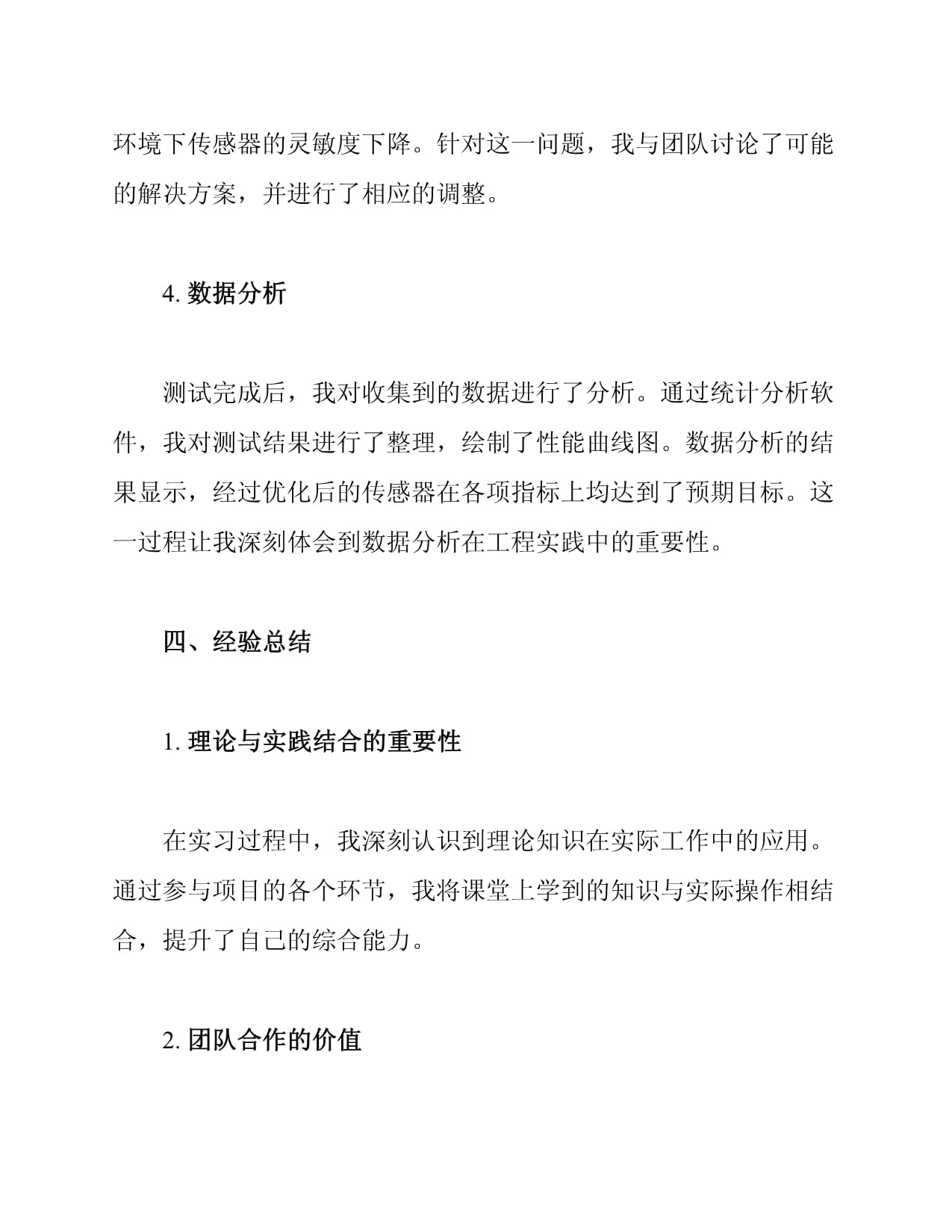 环境下传感器的灵敏度下降。针对这一问题，我与团队讨论了可能的解决方案，并进行了相应的调整。

4. 数据分析

测试完成后，我对收集到的数据进行了分析。通过统计分析软件，我对测试结果进行了整理，绘制了性能曲线图。数据分析的结果显示，经过优化后的传感器在各项指标上均达到了预期目标。这一过程让我深刻体会到数据分析在工程实践中的重要性。

四、经验总结

1. 理论与实践结合的重要性

在实习过程中，我深刻认识到理论知识在实际工作中的应用。通过参与项目的各个环节，我将课堂上学到的知识与实际操作相结合，提升了自己的综合能力。

2. 团队合作的价值